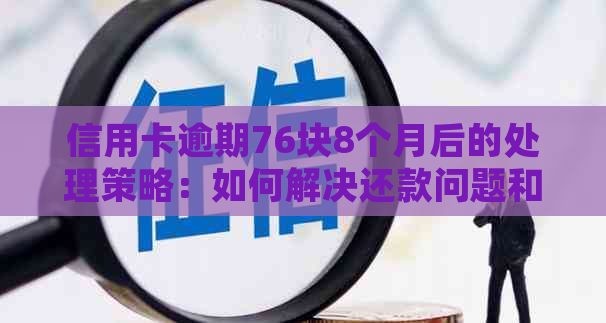 征信

信用卡逾期76块8个月后的处理策略：如何解决还款问题和